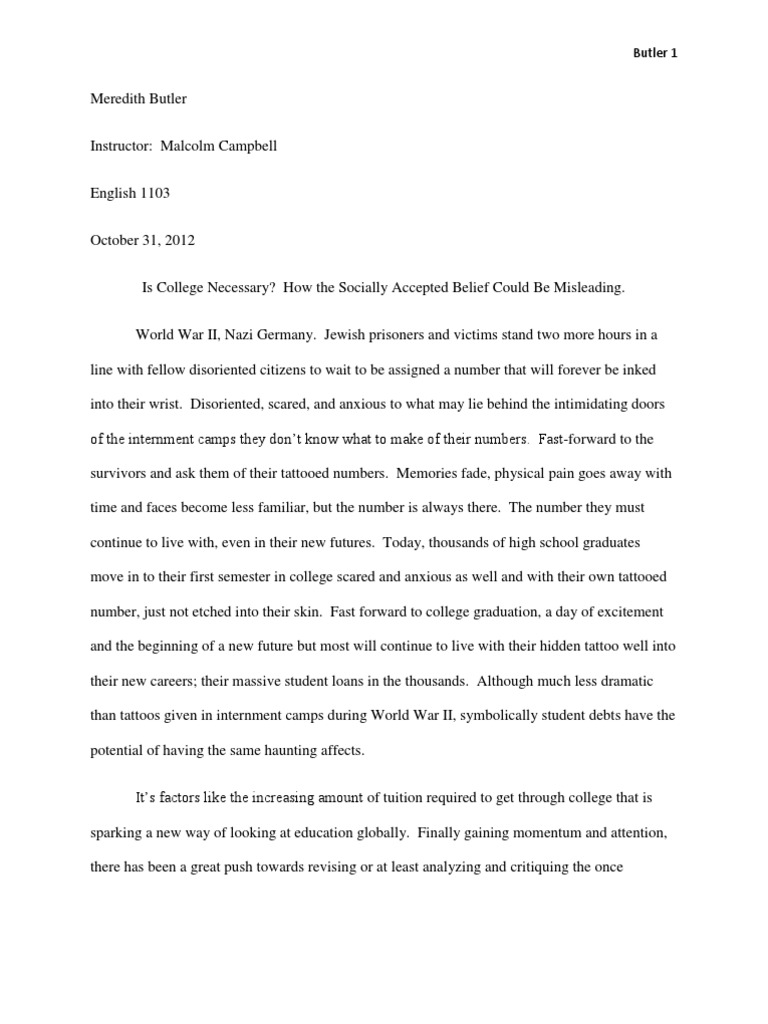 Butler 1

Meredith Butler

Instructor: Malcolm Campbell

English 1103

October 31, 2012

Is College Necessary? How the Socially Accepted Belief Could Be Misleading.

World War II, Nazi Germany. Jewish prisoners and victims stand two more hours in a line with fellow disoriented citizens to wait to be assigned a number that will forever be inked into their wrist. Disoriented, scared, and anxious to what may lie behind the intimidating doors of the internment camps they don't know what to make of their numbers. Fast-forward to the survivors and ask them of their tattooed numbers. Memories fade, physical pain goes away with time and faces become less familiar, but the number is always there. The number they must continue to live with, even in their new futures. Today, thousands of high school graduates move in to their first semester in college scared and anxious as well and with their own tattooed number, just not etched into their skin. Fast forward to college graduation, a day of excitement and the beginning of a new future but most will continue to live with their hidden tattoo well into their new careers; their massive student loans in the thousands. Although much less dramatic than tattoos given in internment camps during World War II, symbolically student debts have the potential of having the same haunting affects.

It's factors like the increasing amount of tuition required to get through college that is sparking a new way of looking at education globally. Finally gaining momentum and attention, there has been a great push towards revising or at least analyzing and critiquing the once